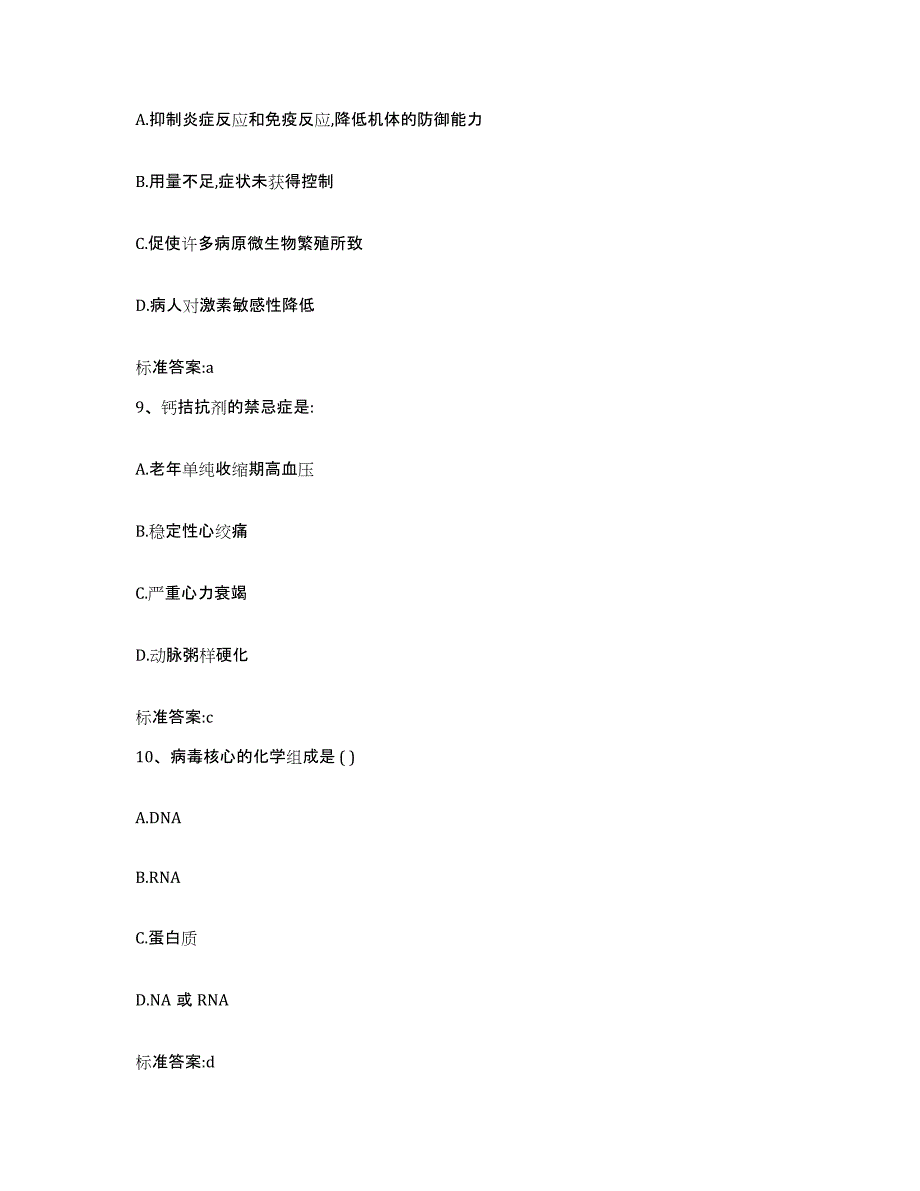 A.抑制炎症反应和免疫反应,降低机体的防御能力

B.用量不足,症状未获得控制

C.促使许多病原微生物繁殖所致

D.病人对激素敏感性降低

标准答案:a

9、钙拮抗剂的禁忌症是:

A.老年单纯收缩期高血压

B.稳定性心绞痛

C.严重心力衰竭

D.动脉粥样硬化

标准答案:c

10、病毒核心的化学组成是 ( )

A.DNA

B.RNA

C.蛋白质

D.NA 或 RNA

标准答案:d